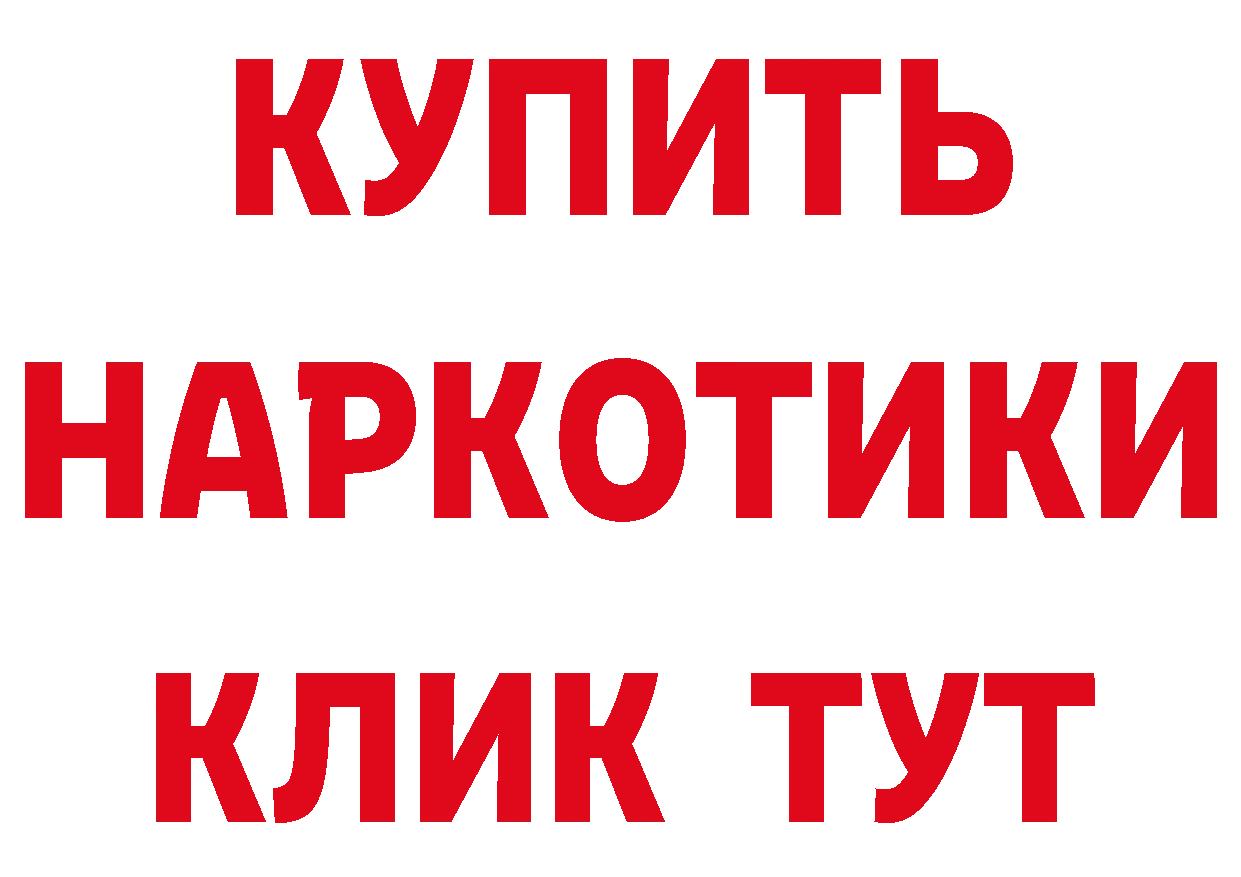 КУПИТЬ НАРКОТИКИ КЛИК ТУТ